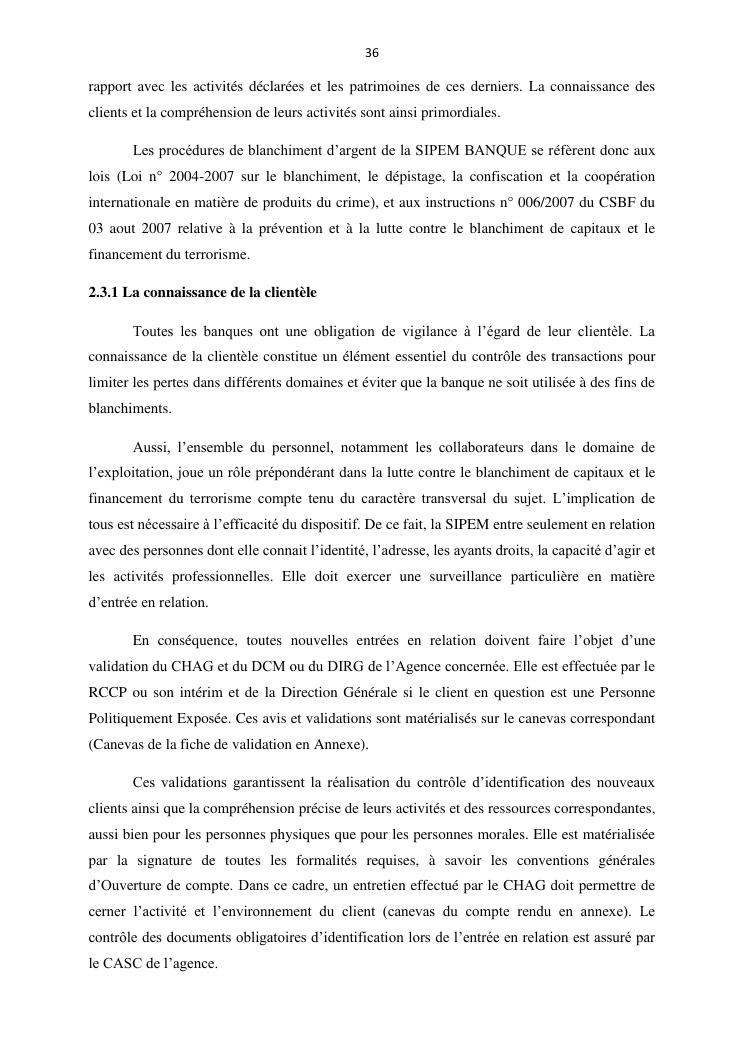 36

rapport avec les activités déclarées et les patrimoines de ces derniers. La connaissance des clients et la compréhension de leurs activités sont ainsi primordiales.

Les procédures de blanchiment d'argent de la SIPEM BANQUE se réfèrent donc aux lois (Loi n° 2004-2007 sur le blanchiment, le dépistage, la confiscation et la coopération internationale en matière de produits du crime), et aux instructions n° 006/2007 du CSBF du 03 aout 2007 relative à la prévention et à la lutte contre le blanchiment de capitaux et le financement du terrorisme.

2.3.1 La connaissance de la clientèle

Toutes les banques ont une obligation de vigilance à l'égard de leur clientèle. La connaissance de la clientèle constitue un élément essentiel du contrôle des transactions pour limiter les pertes dans différents domaines et éviter que la banque ne soit utilisée à des fins de blanchiments.

Aussi, l'ensemble du personnel, notamment les collaborateurs dans le domaine de l'exploitation, joue un rôle prépondérant dans la lutte contre le blanchiment de capitaux et le financement du terrorisme compte tenu du caractère transversal du sujet. L'implication de tous est nécessaire à l'efficacité du dispositif. De ce fait, la SIPEM entre seulement en relation avec des personnes dont elle connait l'identité, l'adresse, les ayants droits, la capacité d'agir et les activités professionnelles. Elle doit exercer une surveillance particulière en matière d'entrée en relation.

En conséquence, toutes nouvelles entrées en relation doivent faire l'objet d'une validation du CHAG et du DCM ou du DIRG de l'Agence concernée. Elle est effectuée par le RCCP ou son intérim et de la Direction Générale si le client en question est une Personne Politiquement Exposée. Ces avis et validations sont matérialisés sur le canevas correspondant (Canevas de la fiche de validation en Annexe).

Ces validations garantissent la réalisation du contrôle d'identification des nouveaux clients ainsi que la compréhension précise de leurs activités et des ressources correspondantes, aussi bien pour les personnes physiques que pour les personnes morales. Elle est matérialisée par la signature de toutes les formalités requises, à savoir les conventions générales d'Ouverture de compte. Dans ce cadre, un entretien effectué par le CHAG doit permettre de cerner l'activité et l'environnement du client (canevas du compte rendu en annexe). Le contrôle des documents obligatoires d'identification lors de l'entrée en relation est assuré par le CASC de l'agence.